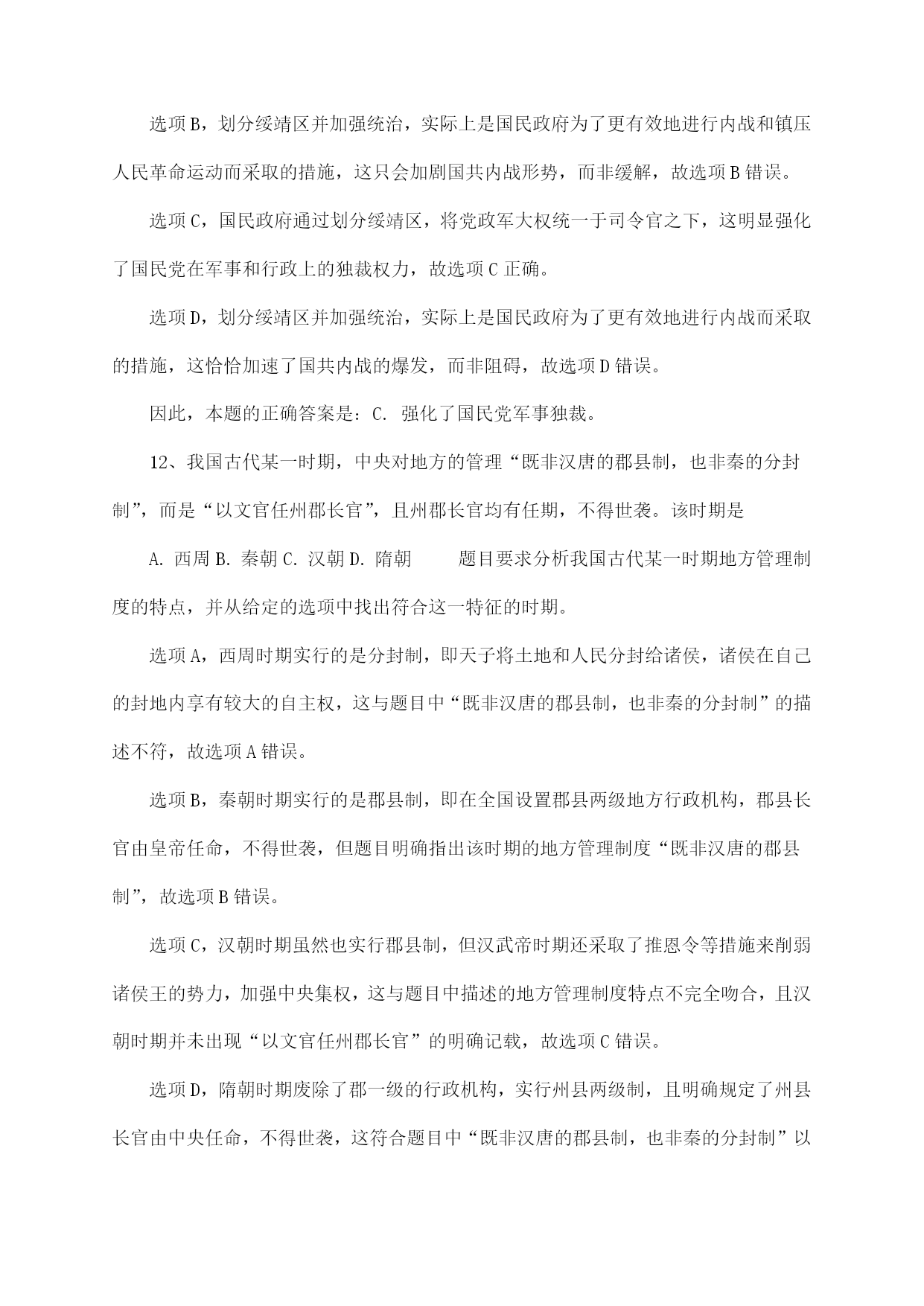 选项B，划分绥靖区并加强统治，实际上是国民政府为了更有效地进行内战和镇压人民革命运动而采取的措施，这只会加剧国共内战形势，而非缓解，故选项B错误。

选项C，国民政府通过划分绥靖区，将党政军大权统一于司令官之下，这明显强化了国民党在军事和行政上的独裁权力，故选项C正确。

选项D，划分绥靖区并加强统治，实际上是国民政府为了更有效地进行内战而采取的措施，这恰恰加速了国共内战的爆发，而非阻碍，故选项D错误。

因此，本题的正确答案是：C. 强化了国民党军事独裁。

12、我国古代某一时期，中央对地方的管理“既非汉唐的郡县制，也非秦的分封制”，而是“以文官任州郡长官”，且州郡长官均有任期，不得世袭。该时期是

A. 西周 B. 秦朝 C. 汉朝 D. 隋朝　　题目要求分析我国古代某一时期地方管理制度的特点，并从给定的选项中找出符合这一特征的时期。

选项A，西周时期实行的是分封制，即天子将土地和人民分封给诸侯，诸侯在自己的封地内享有较大的自主权，这与题目中“既非汉唐的郡县制，也非秦的分封制”的描述不符，故选项A错误。

选项B，秦朝时期实行的是郡县制，即在全国设置郡县两级地方行政机构，郡县长官由皇帝任命，不得世袭，但题目明确指出该时期的地方管理制度“既非汉唐的郡县制”，故选项B错误。

选项C，汉朝时期虽然也实行郡县制，但汉武帝时期还采取了推恩令等措施来削弱诸侯王的势力，加强中央集权，这与题目中描述的地方管理制度特点不完全吻合，且汉朝时期并未出现“以文官任州郡长官”的明确记载，故选项C错误。

选项D，隋朝时期废除了郡一级的行政机构，实行州县两级制，且明确规定了州县长官由中央任命，不得世袭，这符合题目中“既非汉唐的郡县制，也非秦的分封制”以